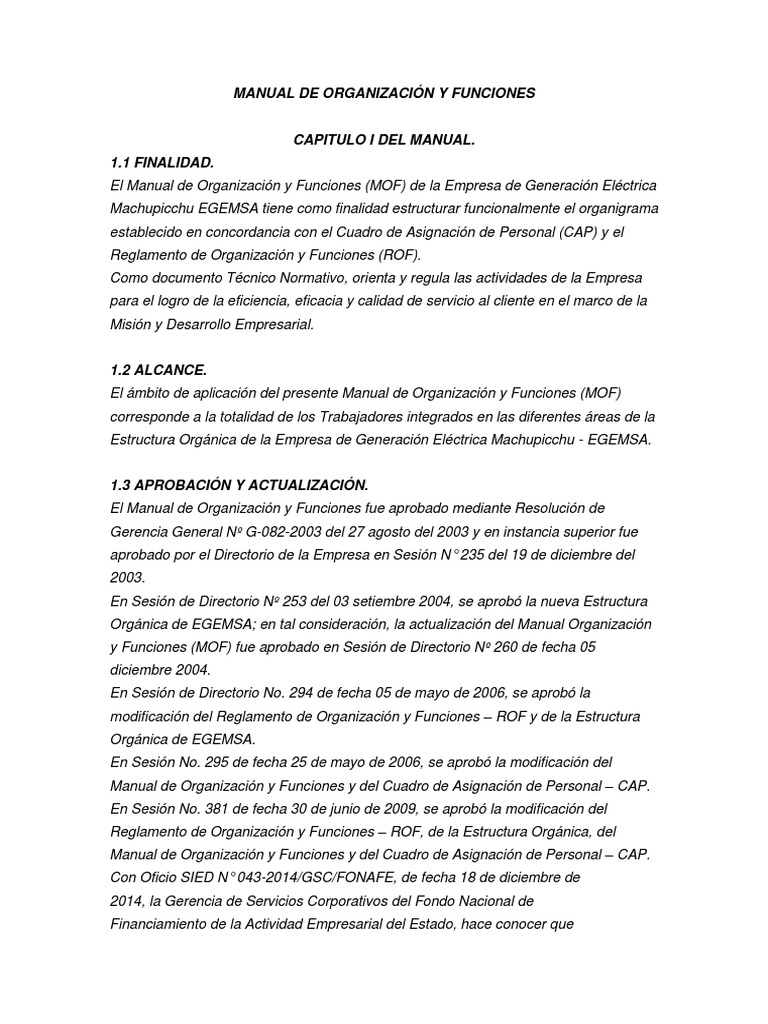 MANUAL DE ORGANIZACIÓN Y FUNCIONES

CAPITULO I DEL MANUAL.

1.1 FINALIDAD.

El Manual de Organización y Funciones (MOF) de la Empresa de Generación Eléctrica Machupicchu EGEMSA tiene como finalidad estructurar funcionalmente el organigrama establecido en concordancia con el Cuadro de Asignación de Personal (CAP) y el Reglamento de Organización y Funciones (ROF).
Como documento Técnico Normativo, orienta y regula las actividades de la Empresa para el logro de la eficiencia, eficacia y calidad de servicio al cliente en el marco de la Misión y Desarrollo Empresarial.

1.2 ALCANCE.

El ámbito de aplicación del presente Manual de Organización y Funciones (MOF) corresponde a la totalidad de los Trabajadores integrados en las diferentes áreas de la Estructura Orgánica de la Empresa de Generación Eléctrica Machupicchu - EGEMSA.

1.3 APROBACIÓN Y ACTUALIZACIÓN.

El Manual de Organización y Funciones fue aprobado mediante Resolución de Gerencia General Nº G-082-2003 del 27 agosto del 2003 y en instancia superior fue aprobado por el Directorio de la Empresa en Sesión N° 235 del 19 de diciembre del 2003.
En Sesión de Directorio Nº 253 del 03 setiembre 2004, se aprobó la nueva Estructura Orgánica de EGEMSA; en tal consideración, la actualización del Manual Organización y Funciones (MOF) fue aprobado en Sesión de Directorio Nº 260 de fecha 05 diciembre 2004.
En Sesión de Directorio No. 294 de fecha 05 de mayo de 2006, se aprobó la modificación del Reglamento de Organización y Funciones – ROF y de la Estructura Orgánica de EGEMSA.
En Sesión No. 295 de fecha 25 de mayo de 2006, se aprobó la modificación del Manual de Organización y Funciones y del Cuadro de Asignación de Personal – CAP.
En Sesión No. 381 de fecha 30 de junio de 2009, se aprobó la modificación del Reglamento de Organización y Funciones – ROF, de la Estructura Orgánica, del Manual de Organización y Funciones y del Cuadro de Asignación de Personal – CAP.
Con Oficio SIED N° 043-2014/GSC/FONAFE, de fecha 18 de diciembre de 2014, la Gerencia de Servicios Corporativos del Fondo Nacional de Financiamiento de la Actividad Empresarial del Estado, hace conocer que